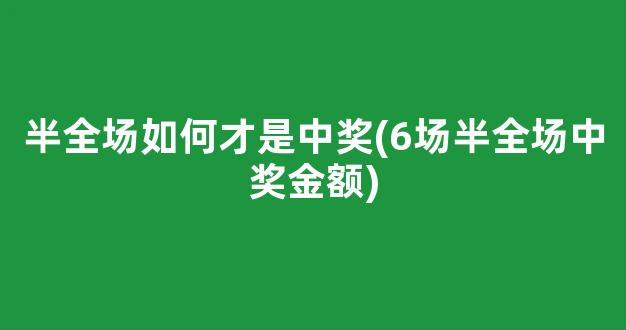 半全场如何才是中奖(6场半全场中奖金额)